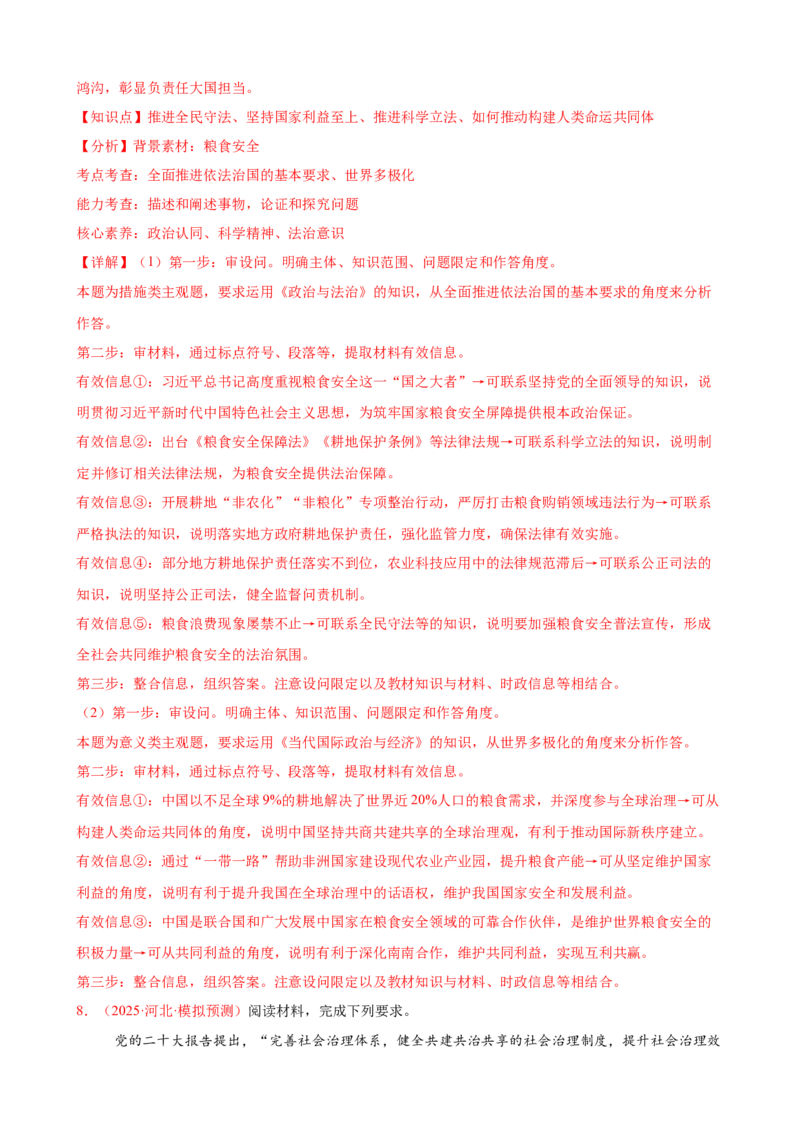 鸿沟，彰显负责任大国担当。

【知识点】推进全民守法、坚持国家利益至上、推进科学立法、如何推动构建人类命运共同体

【分析】背景素材：粮食安全

考点考查：全面推进依法治国的基本要求、世界多极化

能力考查：描述和阐述事物，论证和探究问题

核心素养：政治认同、科学精神、法治意识

【详解】（1）第一步：审设问。明确主体、知识范围、问题限定和作答角度。

本题为措施类主观题，要求运用《政治与法治》的知识，从全面推进依法治国的基本要求的角度来分析作答。

第二步：审材料，通过标点符号、段落等，提取材料有效信息。

有效信息①：习近平总书记高度重视粮食安全这一“国之大者”→可联系坚持党的全面领导的知识，说明贯彻习近平新时代中国特色社会主义思想，为筑牢国家粮食安全屏障提供根本政治保证。

有效信息②：出台《粮食安全保障法》《耕地保护条例》等法律法规→可联系科学立法的知识，说明制定并修订相关法律法规，为粮食安全提供法治保障。

有效信息③：开展耕地“非农化”“非粮化”专项整治行动，严厉打击粮食购销领域违法行为→可联系严格执法的知识，说明落实地方政府耕地保护责任，强化监管力度，确保法律有效实施。

有效信息④：部分地方耕地保护责任落实不到位，农业科技应用中的法律规范滞后→可联系公正司法的知识，说明坚持公正司法，健全监督问责机制。

有效信息⑤：粮食浪费现象屡禁不止→可联系全民守法等的知识，说明要加强粮食安全普法宣传，形成全社会共同维护粮食安全的法治氛围。

第三步：整合信息，组织答案。注意设问限定以及教材知识与材料、时政信息等相结合。

（2）第一步：审设问。明确主体、知识范围、问题限定和作答角度。

本题为意义类主观题，要求运用《当代国际政治与经济》的知识，从世界多极化的角度来分析作答。

第二步：审材料，通过标点符号、段落等，提取材料有效信息。

有效信息①：中国以不足全球9%的耕地解决了世界近20%人口的粮食需求，并深度参与全球治理→可从构建人类命运共同体的角度，说明中国坚持共商共建共享的全球治理观，有利于推动国际新秩序建立。

有效信息②：通过“一带一路”帮助非洲国家建设现代农业产业园，提升粮食产能→可从坚定维护国家利益的角度，说明有利于提升我国在全球治理中的话语权，维护我国国家安全和发展利益。

有效信息③：中国是联合国和广大发展中国家在粮食安全领域的可靠合作伙伴，是维护世界粮食安全的积极力量→可从共同利益的角度，说明有利于深化南南合作，维护共同利益，实现互利共赢。

第三步：整合信息，组织答案。注意设问限定以及教材知识与材料、时政信息等相结合。

8．（2025·河北·模拟预测）阅读材料，完成下列要求。

党的二十大报告提出，“完善社会治理体系，健全共建共治共享的社会治理制度，提升社会治理效